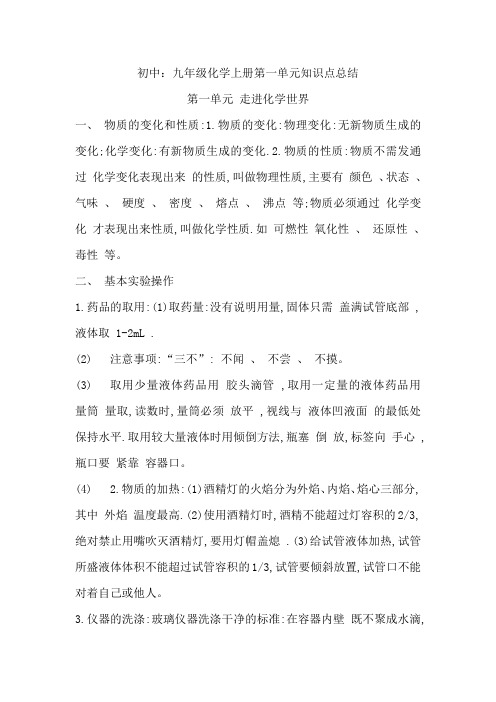 初中：九年级化学上册第一单元知识点总结

第一单元 走进化学世界

一、 物质的变化和性质:1.物质的变化:物理变化:无新物质生成的变化;化学变化:有新物质生成的变化.2.物质的性质:物质不需发通过 化学变化表现出来 的性质,叫做物理性质,主要有 颜色 、状态 、气味 、 硬度 、 密度 、 熔点 、 沸点 等;物质必须通过 化学变化 才表现出来性质,叫做化学性质.如 可燃性 氧化性 、 还原性 、毒性 等。

二、 基本实验操作

1.药品的取用:(1)取药量:没有说明用量,固体只需 盖满试管底部 ,液体取 1-2mL .

(2) 注意事项:“三不”: 不闻 、 不尝 、 不摸。

(3) 取用少量液体药品用 胶头滴管 ,取用一定量的液体药品用量筒 量取,读数时,量筒必须 放平 ,视线与 液体凹液面 的最低处保持水平.取用较大量液体时用倾倒方法,瓶塞 倒 放,标签向 手心 ,瓶口要 紧靠 容器口。

(4) 2.物质的加热:(1)酒精灯的火焰分为外焰、内焰、焰心三部分,其中 外焰 温度最高.(2)使用酒精灯时,酒精不能超过灯容积的2/3,绝对禁止用嘴吹灭酒精灯,要用灯帽盖熄 .(3)给试管液体加热,试管所盛液体体积不能超过试管容积的1/3,试管要倾斜放置,试管口不能对着自己或他人。

3.仪器的洗涤:玻璃仪器洗涤干净的标准:在容器内壁 既不聚成水滴,